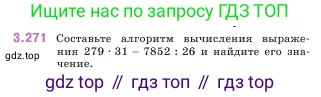 Ищите нас по запросу ГДЗ ТОП

3.271 Составьте алгоритм вычисления выражения $279 \cdot 31 - 7852 : 26$ и найдите его значение.

gdz.top

gdz top // гдз топ // гдз top